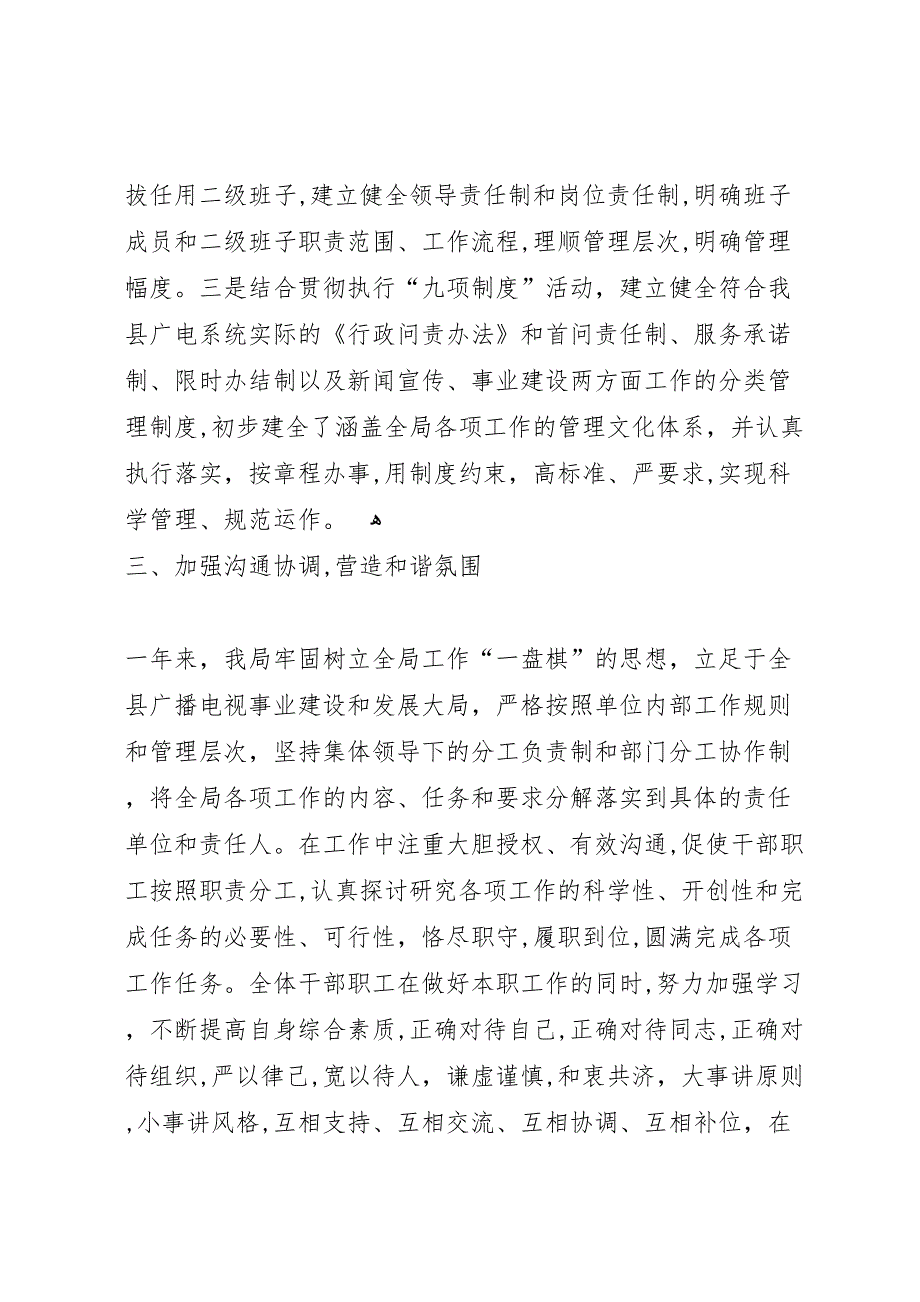 拔任用二级班子,建立健全领导责任制和岗位责任制,明确班子成员和二级班子职责范围、工作流程,理顺管理层次,明确管理幅度。三是结合贯彻执行“九项制度”活动，建立健全符合我县广电系统实际的《行政问责办法》和首问责任制、服务承诺制、限时办结制以及新闻宣传、事业建设两方面工作的分类管理制度,初步建全了涵盖全局各项工作的管理文化体系，并认真执行落实，按章程办事,用制度约束，高标准、严要求,实现科学管理、规范运作。

三、加强沟通协调,营造和谐氛围

一年来，我局牢固树立全局工作“一盘棋”的思想，立足于全县广播电视事业建设和发展大局，严格按照单位内部工作规则和管理层次，坚持集体领导下的分工负责制和部门分工协作制，将全局各项工作的内容、任务和要求分解落实到具体的责任单位和责任人。在工作中注重大胆授权、有效沟通,促使干部职工按照职责分工,认真探讨研究各项工作的科学性、开创性和完成任务的必要性、可行性，恪尽职守，履职到位,圆满完成各项工作任务。全体干部职工在做好本职工作的同时,努力加强学习，不断提高自身综合素质,正确对待自己,正确对待同志,正确对待组织,严以律己,宽以待人，谦虚谨慎，和衷共济，大事讲原则,小事讲风格,互相支持、互相交流、互相协调、互相补位，在